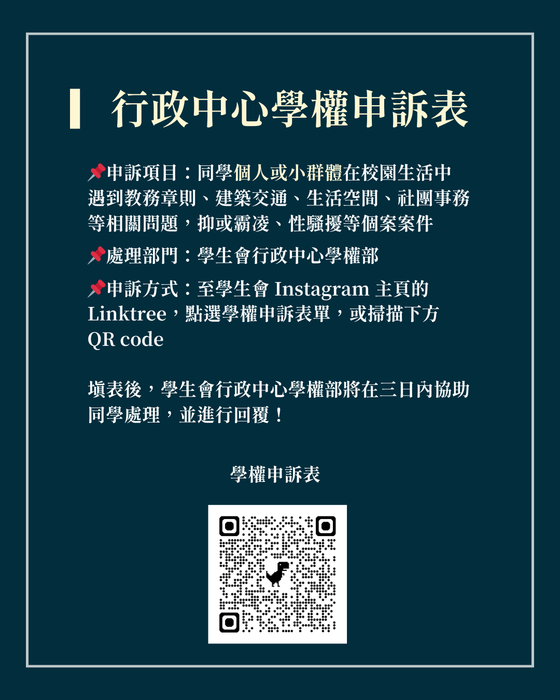 行政中心學權申訴表

📌申訴項目：同學個人或小群體在校園生活中遇到教務章則、建築交通、生活空間、社團事務等相關問題，抑或霸凌、性騷擾等個案案件

📌處理部門：學生會行政中心學權部

📌申訴方式：至學生會 Instagram 主頁的 Linktree，點選學權申訴表單，或掃描下方 QR code

填表後，學生會行政中心學權部將在三日內協助同學處理，並進行回覆！

學權申訴表